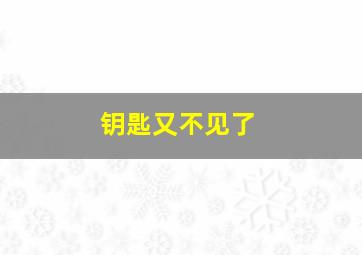 钥匙又不见了